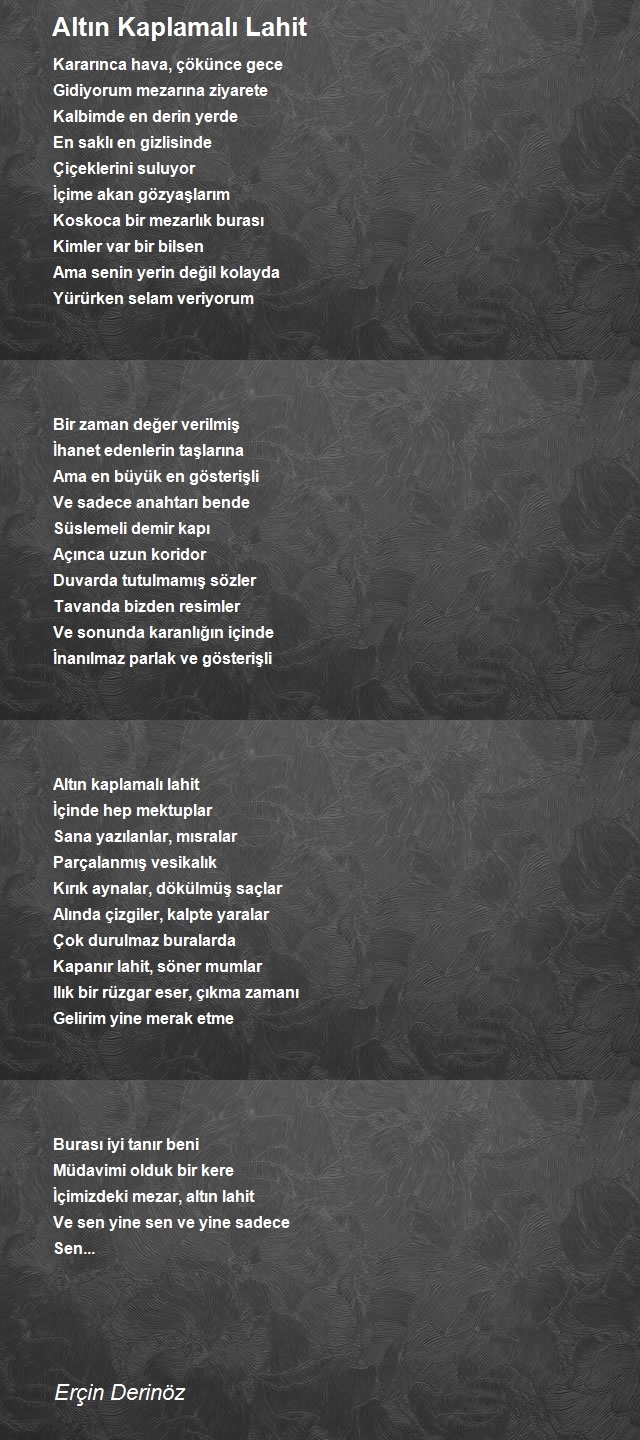 Altın Kaplamalı Lahit

Kararınca hava, çökünce gece
Gidiyorum mezarına ziyarete
Kalbimde en derin yerde
En saklı en gizlisinde
Çiçeklerini suluyor
İçime akan gözyaşlarım
Koskoca bir mezarlık burası
Kimler var bir bilsen
Ama senin yerin değil kolayda
Yürürken selam veriyorum

Bir zaman değer verilmiş
İhanet edenlerin taşlarına
Ama en büyük en gösterişli
Ve sadece anahtarı bende
Süslemeli demir kapı
Açınca uzun koridor
Duvarda tutulmamış sözler
Tavanda bizden resimler
Ve sonunda karanlığın içinde
İnanılmaz parlak ve gösterişli

Altın kaplamalı lahit
İçinde hep mektuplar
Sana yazılanlar, mısralar
Parçalanmış vesikalık
Kırık aynalar, dökülmüş saçlar
Alında çizgiler, kalpte yaralar
Çok durulmaz buralarda
Kapanır lahit, söner mumlar
Ilık bir rüzgar eser, çıkma zamanı
Gelirim yine merak etme

Burası iyi tanır beni
Müdavimi olduk bir kere
İçimizdeki mezar, altın lahit
Ve sen yine sen ve yine sadece
Sen...

Erçin Derinöz